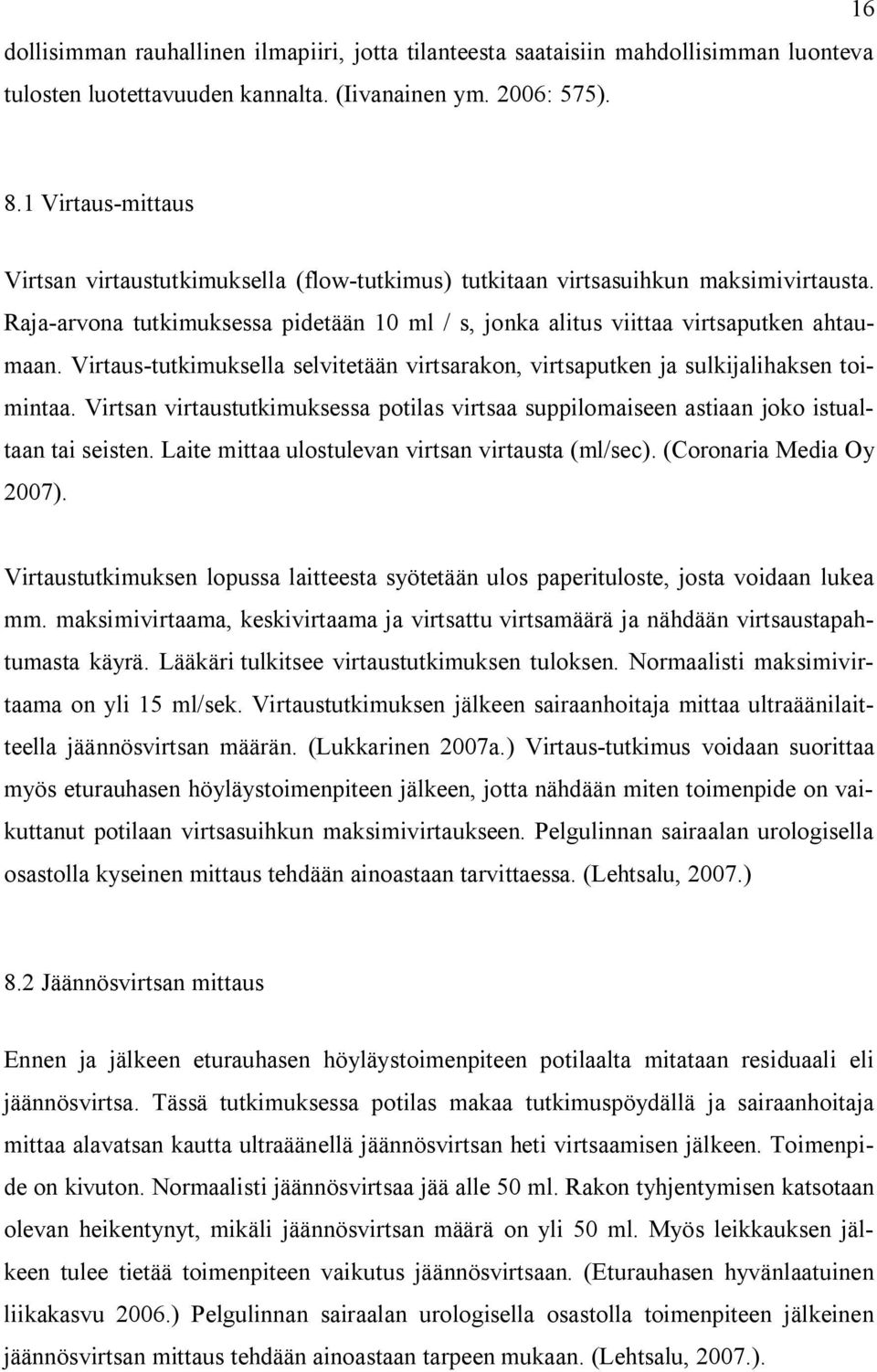 16

dollisimman rauhallinen ilmapiiri, jotta tilanteesta saataisiin mahdollisimman luonteva tulosten luotettavuuden kannalta. (Iivanainen ym. 2006: 575).

8.1 Virtaus-mittaus

Virtsan virtaustutkimuksella (flow-tutkimus) tutkitaan virtsasuihkun maksimivirtausta. Raja-arvona tutkimuksessa pidetään 10 ml / s, jonka alitus viittaa virtsaputken ahtaumaan. Virtaus-tutkimuksella selvitetään virtsarakon, virtsaputken ja sulkijalihaksen toimintaa. Virtsan virtaustutkimuksessa potilas virtsaa suppilomaiseen astiaan joko istualtaan tai seisten. Laite mittaa ulostulevan virtsan virtausta (ml/sec). (Coronaria Media Oy 2007).

Virtaustutkimuksen lopussa laitteesta syötetään ulos paperituloste, josta voidaan lukea mm. maksimivirtaama, keskivirtaama ja virtsattu virtsamäärä ja nähdään virtsaustapahtumasta käyrä. Lääkäri tulkitsee virtaustutkimuksen tuloksen. Normaalisti maksimivirtaama on yli 15 ml/sek. Virtaustutkimuksen jälkeen sairaanhoitaja mittaa ultraäänilaitteella jäännösvirtsan määrän. (Lukkarinen 2007a.) Virtaus-tutkimus voidaan suorittaa myös eturauhasen höyläystoimenpiteen jälkeen, jotta nähdään miten toimenpide on vaikuttanut potilaan virtsasuihkun maksimivirtaukseen. Pelgulinnan sairaalan urologisella osastolla kyseinen mittaus tehdään ainoastaan tarvittaessa. (Lehtsalu, 2007.)

8.2 Jäännösvirtsan mittaus

Ennen ja jälkeen eturauhasen höyläystoimenpiteen potilaalta mitataan residuaali eli jäännösvirtsa. Tässä tutkimuksessa potilas makaa tutkimuspöydällä ja sairaanhoitaja mittaa alavatsan kautta ultraäänellä jäännösvirtsan heti virtsaamisen jälkeen. Toimenpide on kivuton. Normaalisti jäännösvirtsaa jää alle 50 ml. Rakon tyhjentymisen katsotaan olevan heikentynyt, mikäli jäännösvirtsan määrä on yli 50 ml. Myös leikkauksen jälkeen tulee tietää toimenpiteen vaikutus jäännösvirtsaan. (Eturauhasen hyvänlaatuinen liikakasvu 2006.) Pelgulinnan sairaalan urologisella osastolla toimenpiteen jälkeinen jäännösvirtsan mittaus tehdään ainoastaan tarpeen mukaan. (Lehtsalu, 2007.).